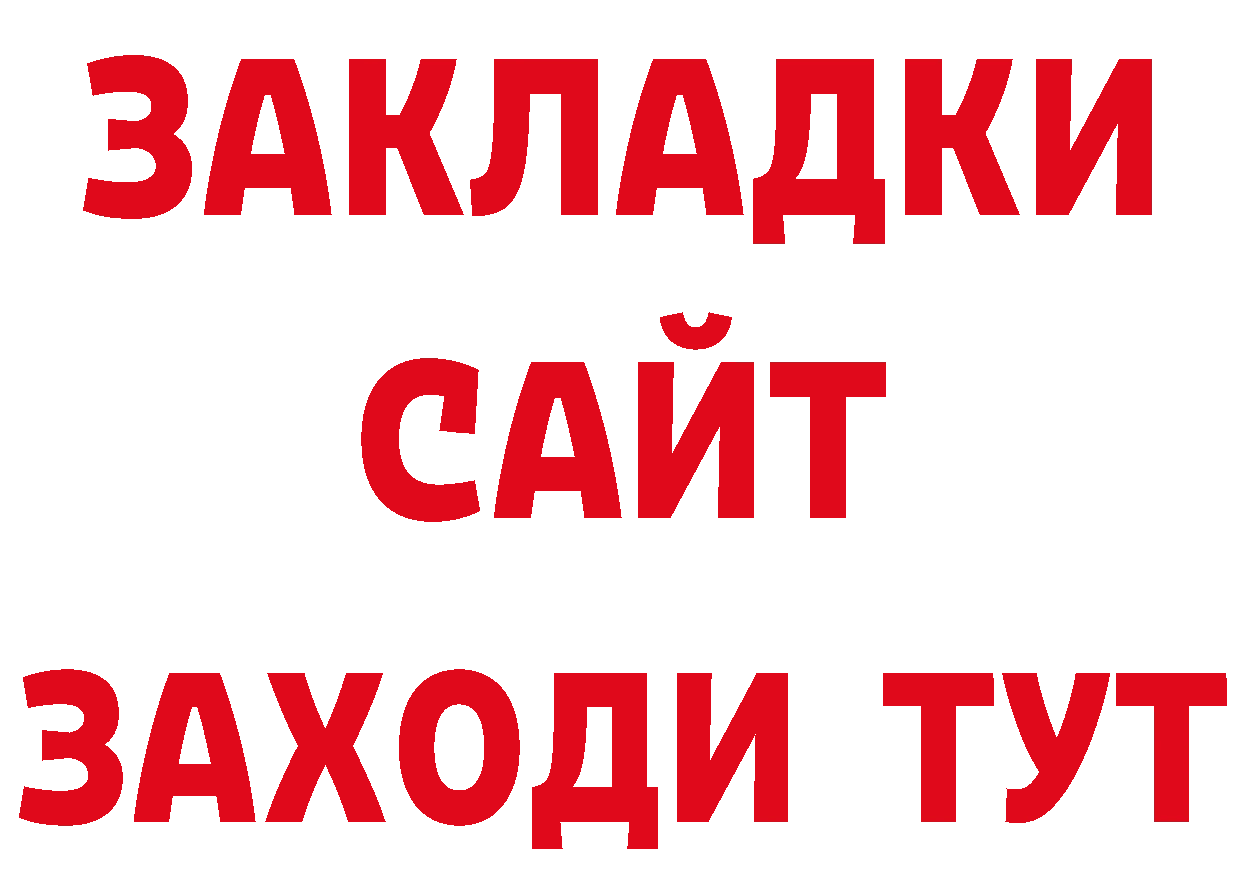 ЗАКЛАДКИ
САЙТ
ЗАХОДИ ТУТ